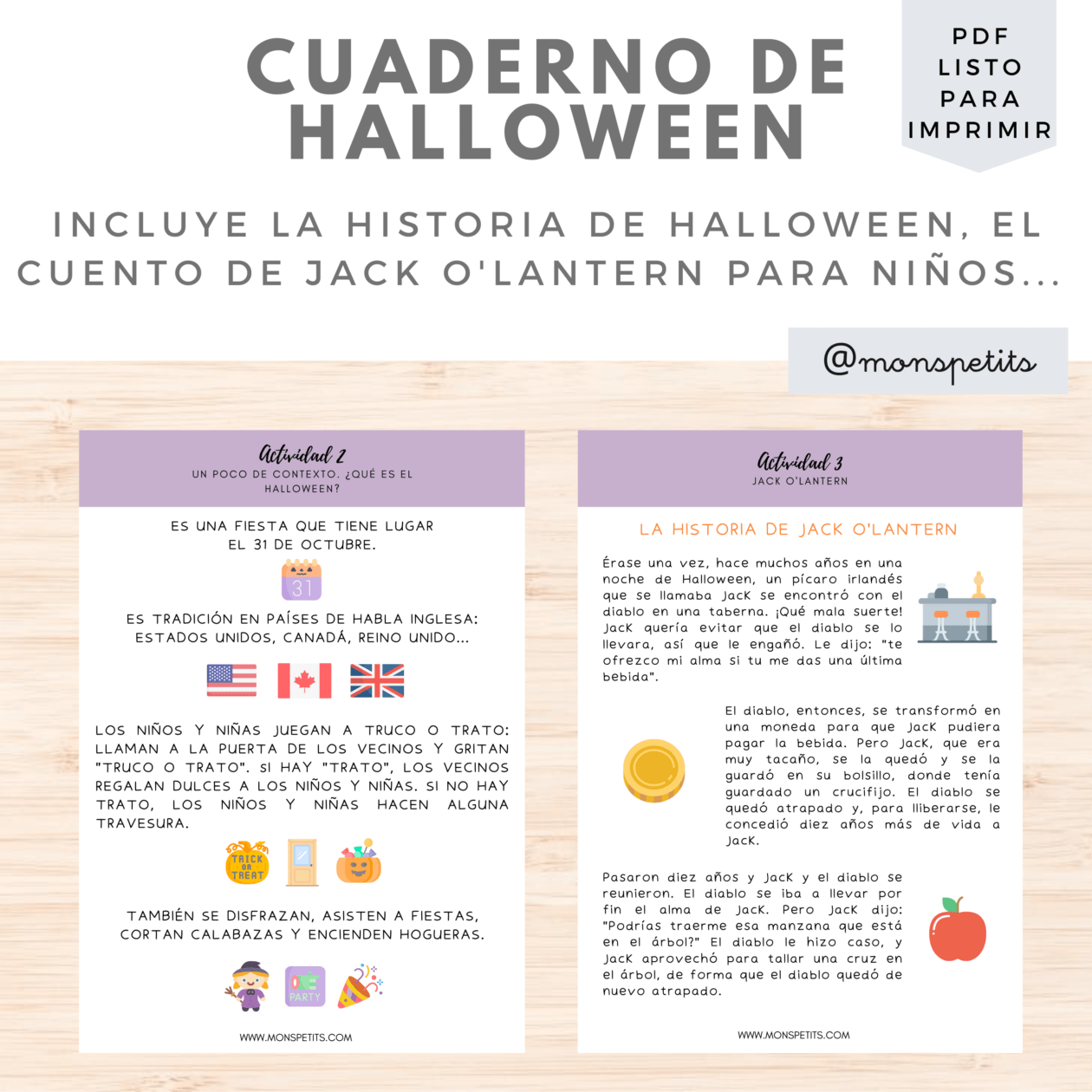 CUADERNO DE HALLOWEEN

PDF LISTO PARA IMPRIMIR

INCLUYE LA HISTORIA DE HALLOWEEN, EL CUENTO DE JACK O'LANTERN PARA NIÑOS...

@monspetits

Actividad 2
UN POCO DE CONTEXTO. ¿QUÉ ES EL HALLOWEEN?

ES UNA FIESTA QUE TIENE LUGAR EL 31 DE OCTUBRE.

31

ES TRADICIÓN EN PAÍSES DE HABLA INGLESA: ESTADOS UNIDOS, CANADÁ, REINO UNIDO...

LOS NIÑOS Y NIÑAS JUEGAN A TRUCO O TRATO: LLAMAN A LA PUERTA DE LOS VECINOS Y GRITAN "TRUCO O TRATO". SI HAY "TRATO", LOS VECINOS REGALAN DULCES A LOS NIÑOS Y NIÑAS. SI NO HAY TRATO, LOS NIÑOS Y NIÑAS HACEN ALGUNA TRAVESURA.

TRICK OR TREAT

TAMBIÉN SE DISFRAZAN, ASISTEN A FIESTAS, CORTAN CALABAZAS Y ENCIENDEN HOGUERAS.

PARTY

WWW.MONSPETITS.COM

Actividad 3
JACK O'LANTERN

LA HISTORIA DE JACK O'LANTERN

Érase una vez, hace muchos años en una noche de Halloween, un pícaro irlandés que se llamaba Jack se encontró con el diablo en una taberna. ¡Qué mala suerte! Jack quería evitar que el diablo se lo llevara, así que le engañó. Le dijo: "te ofrezco mi alma si tu me das una última bebida".

El diablo, entonces, se transformó en una moneda para que Jack pudiera pagar la bebida. Pero Jack, que era muy tacaño, se la quedó y se la guardó en su bolsillo, donde tenía guardado un crucifijo. El diablo se quedó atrapado y, para liberarse, le concedió diez años más de vida a Jack.

Pasaron diez años y Jack y el diablo se reunieron. El diablo se iba a llevar por fin el alma de Jack. Pero Jack dijo: "Podrías traerme esa manzana que está en el árbol?" El diablo le hizo caso, y Jack aprovechó para tallar una cruz en el árbol, de forma que el diablo quedó de nuevo atrapado.

WWW.MONSPETITS.COM